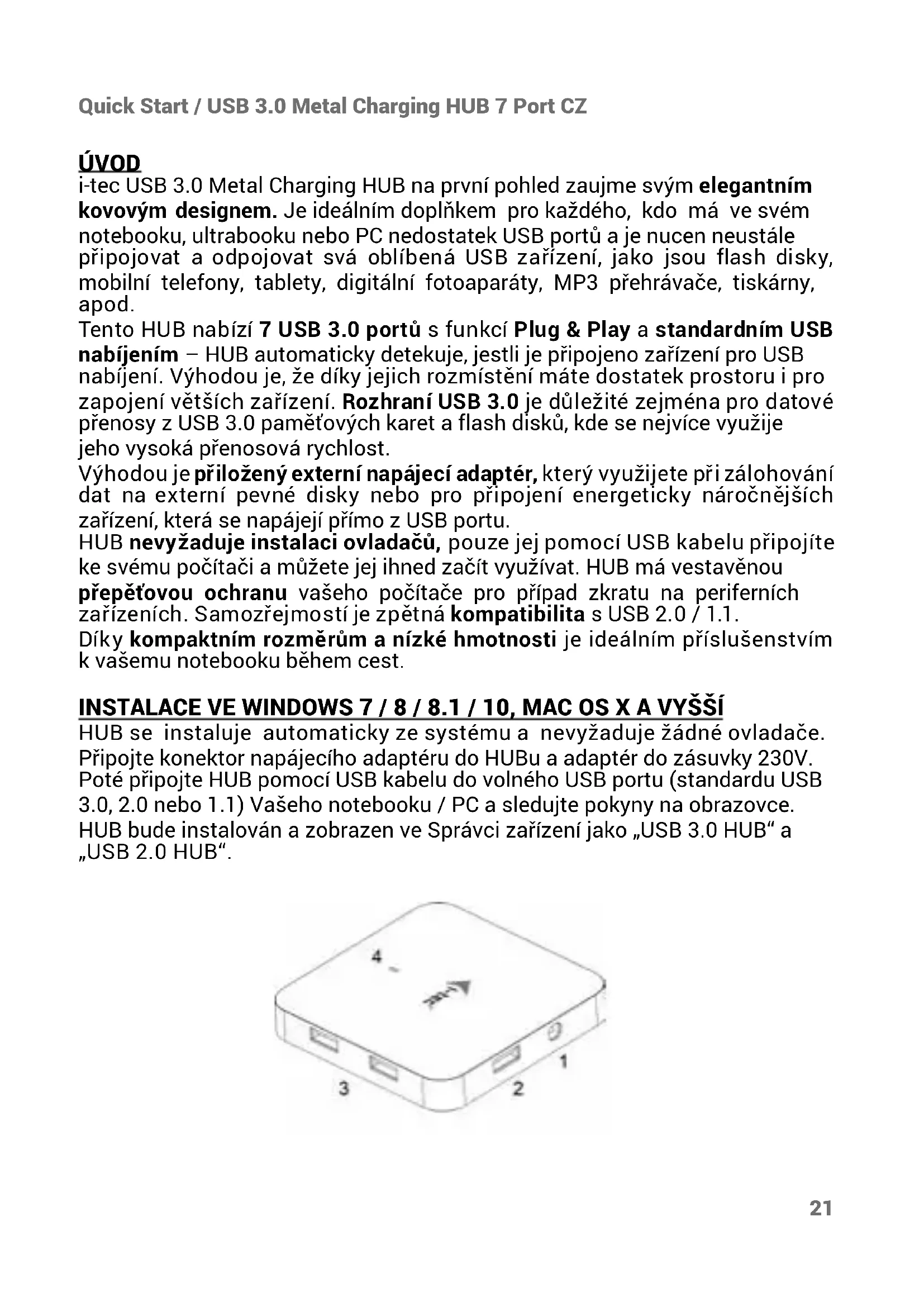 Quick Start / USB 3.0 Metal Charging HUB 7 Port CZ

ÚVOD
i-tec USB 3.0 Metal Charging HUB na první pohled zaujme svým elegantním kovovým designem. Je ideálním doplňkem pro každého, kdo má ve svém notebooku, ultrabooku nebo PC nedostatek USB portů a je nucen neustále připojovat a odpojovat svá oblíbená USB zařízení, jako jsou flash disky, mobilní telefony, tablety, digitální fotoaparáty, MP3 přehrávače, tiskárny, apod.
Tento HUB nabízí 7 USB 3.0 portů s funkcí Plug & Play a standardním USB nabíjením – HUB automaticky detekuje, jestli je připojeno zařízení pro USB nabíjení. Výhodou je, že díky jejich rozmístění máte dostatek prostoru i pro zapojení větších zařízení. Rozhraní USB 3.0 je důležité zejména pro datové přenosy z USB 3.0 paměťových karet a flash disků, kde se nejvíce využije jeho vysoká přenosová rychlost.
Výhodou je přiložený externí napájecí adaptér, který využijete při zálohování dat na externí pevné disky nebo pro připojení energeticky náročnějších zařízení, která se napájejí přímo z USB portu.
HUB nevyžaduje instalaci ovladačů, pouze jej pomocí USB kabelu připojíte ke svému počítači a můžete jej ihned začít využívat. HUB má vestavěnou přepěťovou ochranu vašeho počítače pro případ zkratu na periferních zařízeních. Samozřejmostí je zpětná kompatibilita s USB 2.0 / 1.1.
Díky kompaktním rozměrům a nízké hmotnosti je ideálním příslušenstvím k vašemu notebooku během cest.

INSTALACE VE WINDOWS 7 / 8 / 8.1 / 10, MAC OS X A VYŠŠÍ
HUB se instaluje automaticky ze systému a nevyžaduje žádné ovladače. Připojte konektor napájecího adaptéru do HUBu a adaptér do zásuvky 230V. Poté připojte HUB pomocí USB kabelu do volného USB portu (standardu USB 3.0, 2.0 nebo 1.1) Vašeho notebooku / PC a sledujte pokyny na obrazovce. HUB bude instalován a zobrazen ve Správci zařízení jako „USB 3.0 HUB“ a „USB 2.0 HUB“.

4
i-tec
1
2
3

21